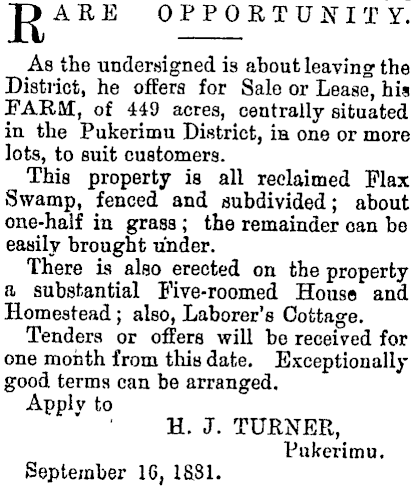 RARE OPPORTUNITY.

As the undersigned is about leaving the District, he offers for Sale or Lease, his FARM, of 449 acres, centrally situated in the Pukerimu District, in one or more lots, to suit customers.

This property is all reclaimed Flax Swamp, fenced and subdivided; about one-half in grass; the remainder can be easily brought under.

There is also erected on the property a substantial Five-roomed House and Homestead; also, Laborer's Cottage.

Tenders or offers will be received for one month from this date. Exceptionally good terms can be arranged.

Apply to

H. J. TURNER,
Pukerimu.

September 16, 1881.